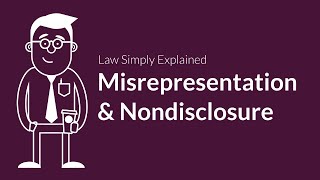 Law Simply Explained

Misrepresentation & Nondisclosure